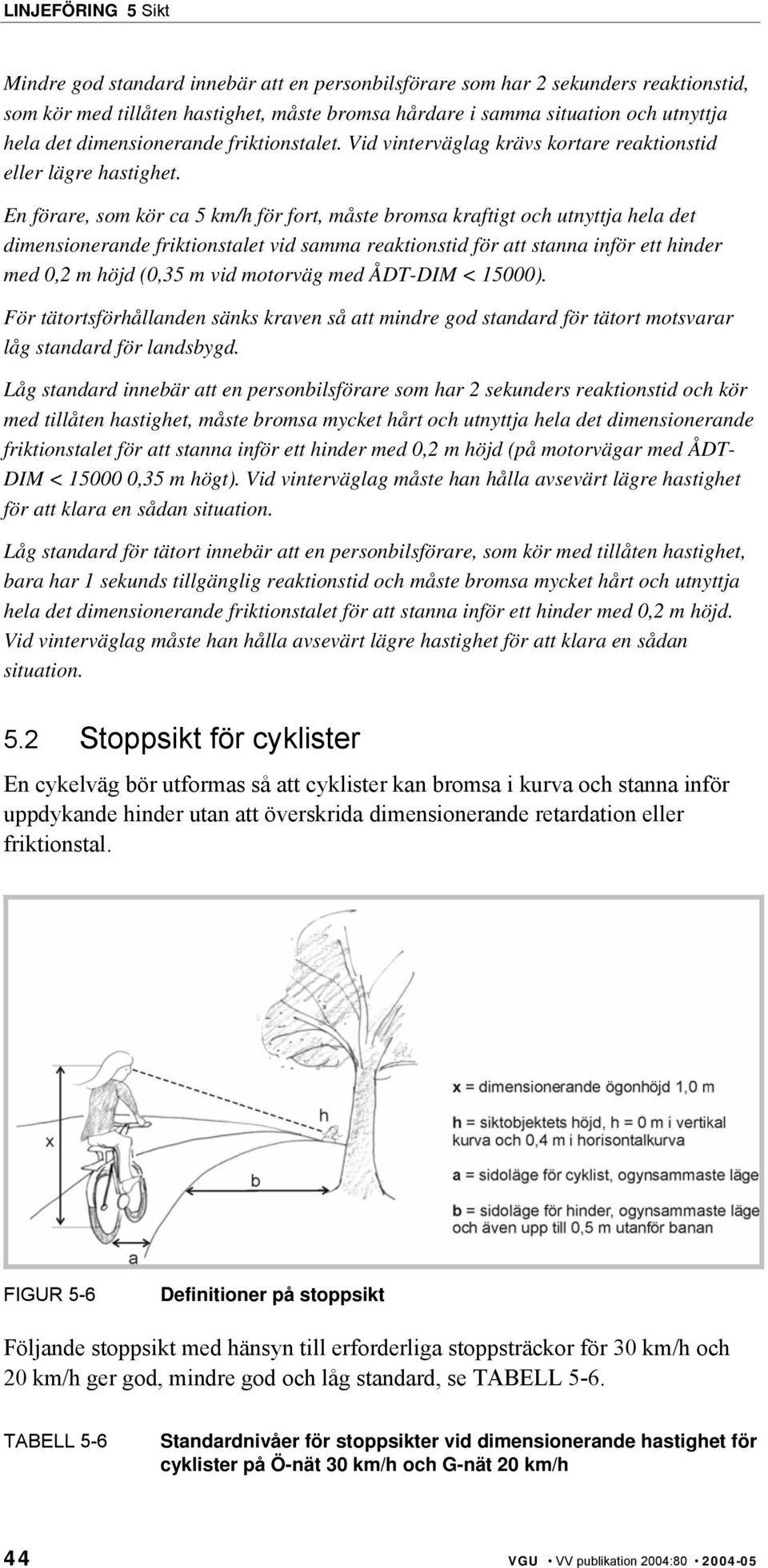 LINJEFÖRING 5 Sikt

Mindre god standard innebär att en personbilsförare som har 2 sekunders reaktionstid, som kör med tillåten hastighet, måste bromsa hårdare i samma situation och utnyttja hela det dimensionerande friktionstalet. Vid vinterväglag krävs kortare reaktionstid eller lägre hastighet.

En förare, som kör ca 5 km/h för fort, måste bromsa kraftigt och utnyttja hela det dimensionerande friktionstalet vid samma reaktionstid för att stanna inför ett hinder med 0,2 m höjd (0,35 m vid motorväg med ÅDT-DIM < 15000).

För tätortsförhållanden sänks kraven så att mindre god standard för tätort motsvarar låg standard för landsbygd.

Låg standard innebär att en personbilsförare som har 2 sekunders reaktionstid och kör med tillåten hastighet, måste bromsa mycket hårt och utnyttja hela det dimensionerande friktionstalet för att stanna inför ett hinder med 0,2 m höjd (på motorvägar med ÅDT-DIM < 15000 0,35 m högt). Vid vinterväglag måste han hålla avsevärt lägre hastighet för att klara en sådan situation.

Låg standard för tätort innebär att en personbilsförare, som kör med tillåten hastighet, bara har 1 sekunds tillgänglig reaktionstid och måste bromsa mycket hårt och utnyttja hela det dimensionerande friktionstalet för att stanna inför ett hinder med 0,2 m höjd. Vid vinterväglag måste han hålla avsevärt lägre hastighet för att klara en sådan situation.

5.2 Stoppsikt för cyklister

En cykelväg bör utformas så att cyklister kan bromsa i kurva och stanna inför uppdykande hinder utan att överskrida dimensionerande retardation eller friktionstal.

x
h
b
a

x = dimensionerande ögonhöjd 1,0 m
h = siktobjektets höjd, h = 0 m i vertikal kurva och 0,4 m i horisontalkurva
a = sidoläge för cyklist, ogynsammaste läge
b = sidoläge för hinder, ogynsammaste läge och även upp till 0,5 m utanför banan

FIGUR 5-6 Definitioner på stoppsikt

Följande stoppsikt med hänsyn till erforderliga stoppsträckor för 30 km/h och 20 km/h ger god, mindre god och låg standard, se TABELL 5-6.

TABELL 5-6 Standardnivåer för stoppsikter vid dimensionerande hastighet för cyklister på Ö-nät 30 km/h och G-nät 20 km/h

44 VGU • VV publikation 2004:80 • 2004-05